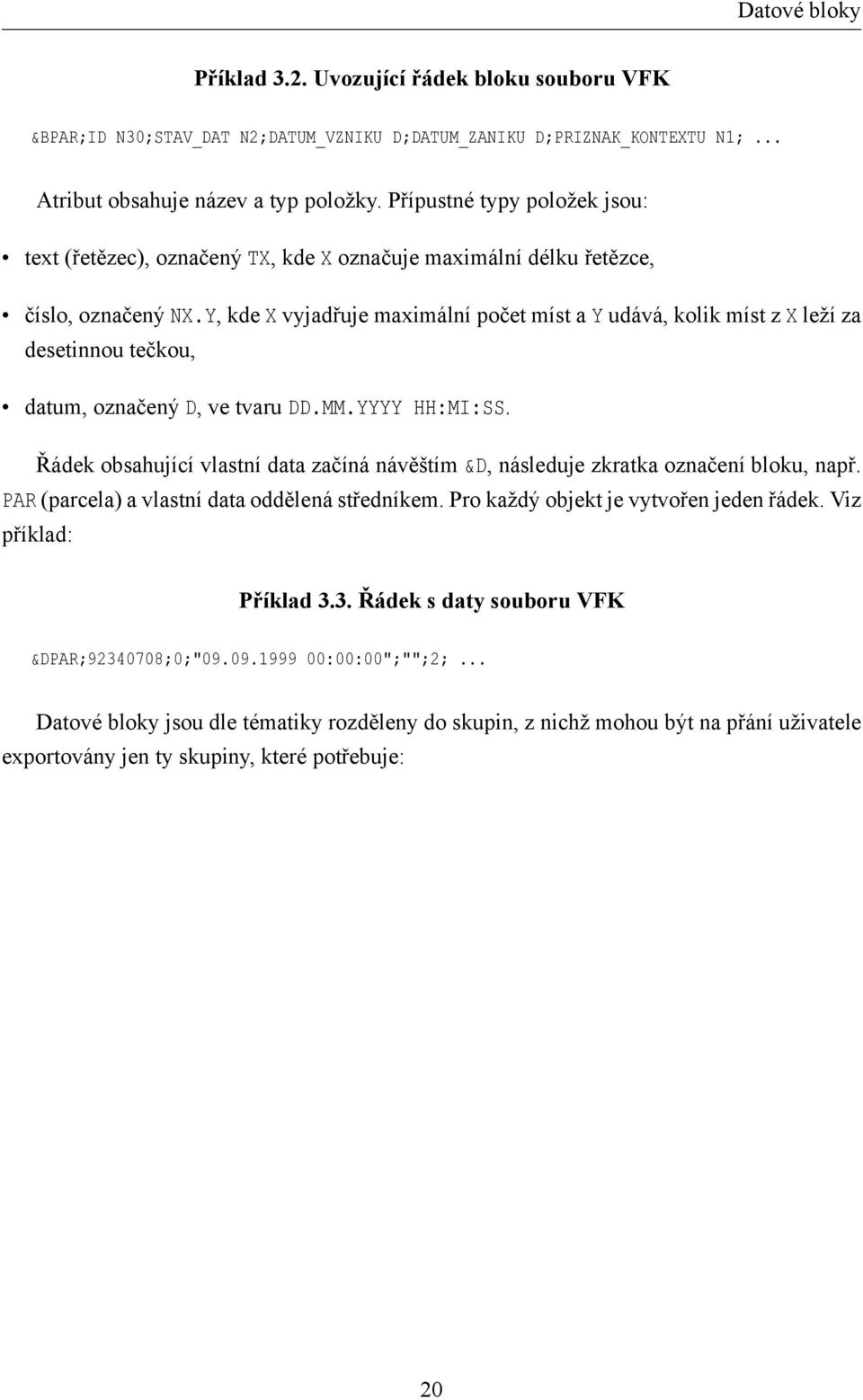 Datové bloky

Příklad 3.2. Uvozující řádek bloku souboru VFK

&BPAR;ID N30;STAV_DAT N2;DATUM_VZNIKU D;DATUM_ZANIKU D;PRIZNAK_KONTEXTU N1; ...

Atribut obsahuje název a typ položky. Přípustné typy položek jsou:

• text (řetězec), označený TX, kde X označuje maximální délku řetězce,

• číslo, označený NX.Y, kde X vyjadřuje maximální počet míst a Y udává, kolik míst z X leží za desetinnou tečkou,

• datum, označený D, ve tvaru DD.MM.YYYY HH:MI:SS.

Řádek obsahující vlastní data začíná návěštím &D, následuje zkratka označení bloku, např. PAR (parcela) a vlastní data oddělená středníkem. Pro každý objekt je vytvořen jeden řádek. Viz příklad:

Příklad 3.3. Řádek s daty souboru VFK

&DPAR;92340708;0;"09.09.1999 00:00:00";"";2; ...

Datové bloky jsou dle tématiky rozděleny do skupin, z nichž mohou být na přání uživatele exportovány jen ty skupiny, které potřebuje:

20